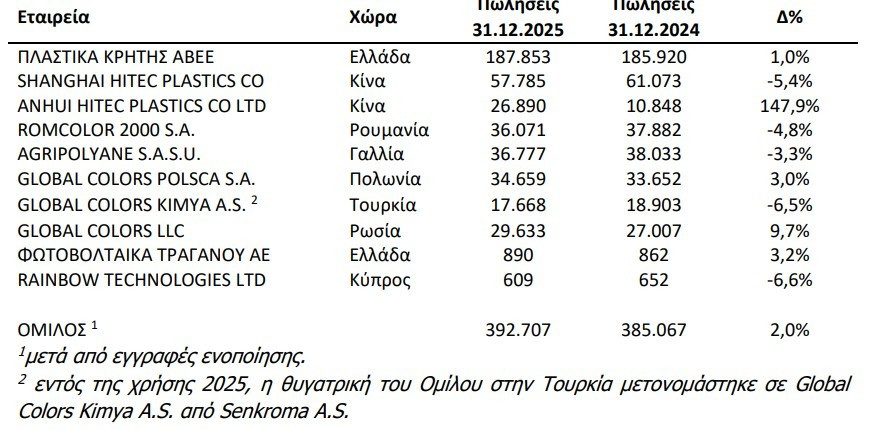 | Εταιρεία | Χώρα | Πωλήσεις 31.12.2025 | Πωλήσεις 31.12.2024 | Δ% |
|---|---|---|---|---|
| ΠΛΑΣΤΙΚΑ ΚΡΗΤΗΣ ΑΒΕΕ | Ελλάδα | 187.853 | 185.920 | 1,0% |
| SHANGHAI HITEC PLASTICS CO | Κίνα | 57.785 | 61.073 | -5,4% |
| ANHUI HITEC PLASTICS CO LTD | Κίνα | 26.890 | 10.848 | 147,9% |
| ROMCOLOR 2000 S.A. | Ρουμανία | 36.071 | 37.882 | -4,8% |
| AGRIPOLYANE S.A.S.U. | Γαλλία | 36.777 | 38.033 | -3,3% |
| GLOBAL COLORS POLSCA S.A. | Πολωνία | 34.659 | 33.652 | 3,0% |
| GLOBAL COLORS KIMYA A.S. $^2$ | Τουρκία | 17.668 | 18.903 | -6,5% |
| GLOBAL COLORS LLC | Ρωσία | 29.633 | 27.007 | 9,7% |
| ΦΩΤΟΒΟΛΤΑΙΚΑ ΤΡΑΓΑΝΟΥ ΑΕ | Ελλάδα | 890 | 862 | 3,2% |
| RAINBOW TECHNOLOGIES LTD | Κύπρος | 609 | 652 | -6,6% |
| ΟΜΙΛΟΣ $^1$ | | 392.707 | 385.067 | 2,0% |

$^1$μετά από εγγραφές ενοποίησης.
$^2$ εντός της χρήσης 2025, η θυγατρική του Ομίλου στην Τουρκία μετονομάστηκε σε Global Colors Kimya A.S. από Senkroma A.S.